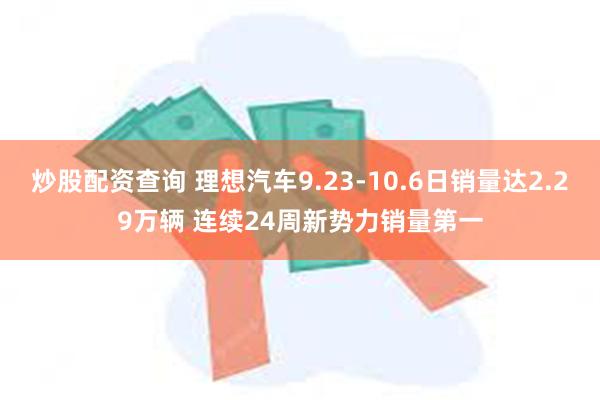 炒股配资查询 理想汽车9.23-10.6日销量达2.29万辆 连续24周新势力销量第一